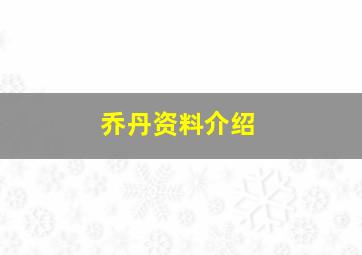 乔丹资料介绍